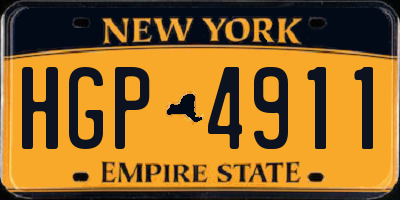 NEW YORK

HGP 4911

EMPIRE STATE